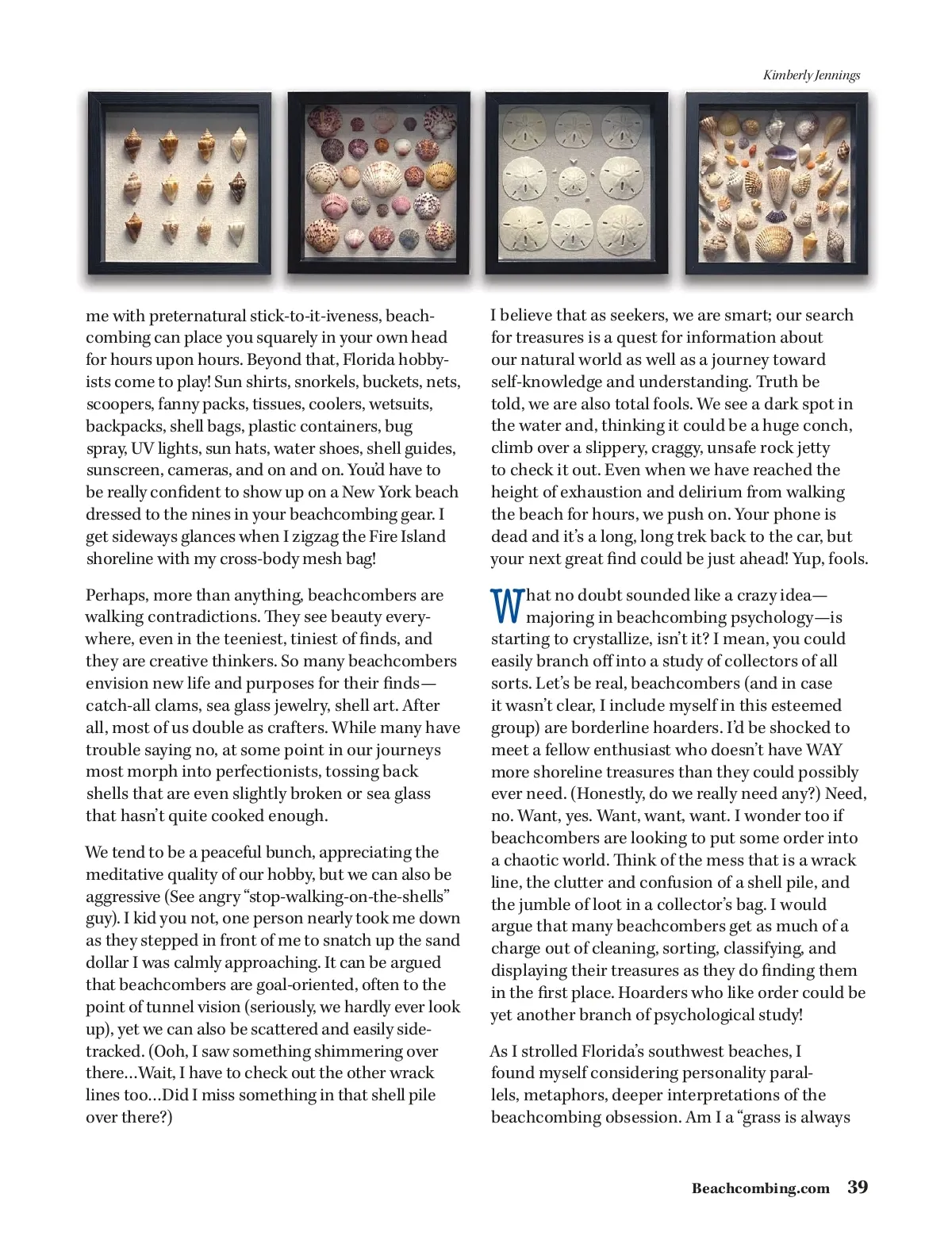 Kimberly Jennings

me with preternatural stick-to-it-iveness, beachcombing can place you squarely in your own head for hours upon hours. Beyond that, Florida hobbyists come to play! Sun shirts, snorkels, buckets, nets, scoopers, fanny packs, tissues, coolers, wetsuits, backpacks, shell bags, plastic containers, bug spray, UV lights, sun hats, water shoes, shell guides, sunscreen, cameras, and on and on. You'd have to be really confident to show up on a New York beach dressed to the nines in your beachcombing gear. I get sideways glances when I zigzag the Fire Island shoreline with my cross-body mesh bag!

Perhaps, more than anything, beachcombers are walking contradictions. They see beauty everywhere, even in the teeniest, tiniest of finds, and they are creative thinkers. So many beachcombers envision new life and purposes for their finds—catch-all clams, sea glass jewelry, shell art. After all, most of us double as crafters. While many have trouble saying no, at some point in our journeys most morph into perfectionists, tossing back shells that are even slightly broken or sea glass that hasn't quite cooked enough.

We tend to be a peaceful bunch, appreciating the meditative quality of our hobby, but we can also be aggressive (See angry "stop-walking-on-the-shells" guy). I kid you not, one person nearly took me down as they stepped in front of me to snatch up the sand dollar I was calmly approaching. It can be argued that beachcombers are goal-oriented, often to the point of tunnel vision (seriously, we hardly ever look up), yet we can also be scattered and easily sidetracked. (Ooh, I saw something shimmering over there…Wait, I have to check out the other wrack lines too…Did I miss something in that shell pile over there?)

I believe that as seekers, we are smart; our search for treasures is a quest for information about our natural world as well as a journey toward self-knowledge and understanding. Truth be told, we are also total fools. We see a dark spot in the water and, thinking it could be a huge conch, climb over a slippery, craggy, unsafe rock jetty to check it out. Even when we have reached the height of exhaustion and delirium from walking the beach for hours, we push on. Your phone is dead and it's a long, long trek back to the car, but your next great find could be just ahead! Yup, fools.

What no doubt sounded like a crazy idea—majoring in beachcombing psychology—is starting to crystallize, isn't it? I mean, you could easily branch off into a study of collectors of all sorts. Let's be real, beachcombers (and in case it wasn't clear, I include myself in this esteemed group) are borderline hoarders. I'd be shocked to meet a fellow enthusiast who doesn't have WAY more shoreline treasures than they could possibly ever need. (Honestly, do we really need any?) Need, no. Want, yes. Want, want, want. I wonder too if beachcombers are looking to put some order into a chaotic world. Think of the mess that is a wrack line, the clutter and confusion of a shell pile, and the jumble of loot in a collector's bag. I would argue that many beachcombers get as much of a charge out of cleaning, sorting, classifying, and displaying their treasures as they do finding them in the first place. Hoarders who like order could be yet another branch of psychological study!

As I strolled Florida's southwest beaches, I found myself considering personality parallels, metaphors, deeper interpretations of the beachcombing obsession. Am I a "grass is always

Beachcombing.com 39